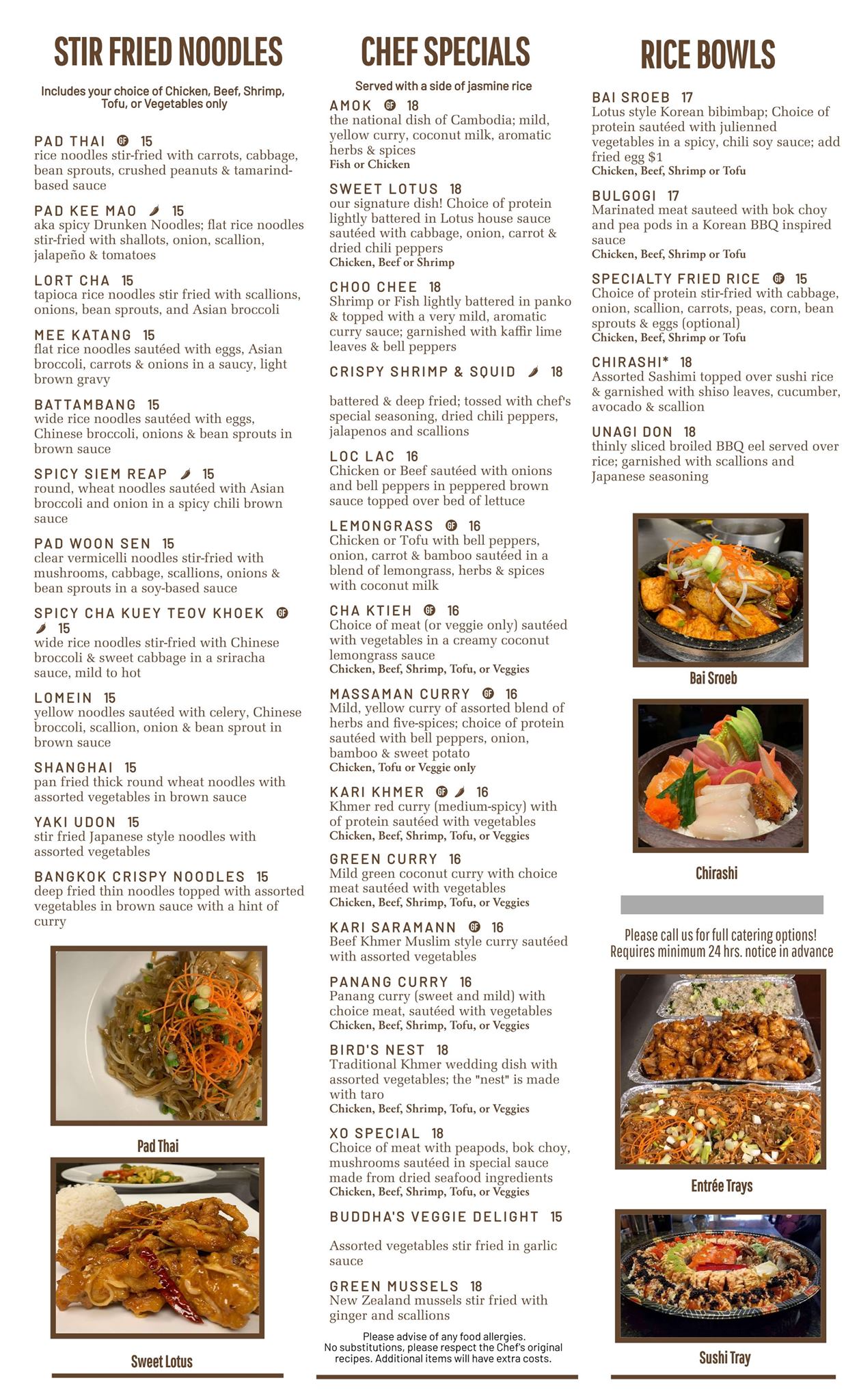 STIR FRIED NOODLES

Includes your choice of Chicken, Beef, Shrimp, Tofu, or Vegetables only

PAD THAI GF 15
rice noodles stir-fried with carrots, cabbage, bean sprouts, crushed peanuts & tamarind-based sauce

PAD KEE MAO 15
aka spicy Drunken Noodles; flat rice noodles stir-fried with shallots, onion, scallion, jalapeño & tomatoes

LORT CHA 15
tapioca rice noodles stir fried with scallions, onions, bean sprouts, and Asian broccoli

MEE KATANG 15
flat rice noodles sautéed with eggs, Asian broccoli, carrots & onions in a saucy, light brown gravy

BATTAMBANG 15
wide rice noodles sautéed with eggs, Chinese broccoli, onions & bean sprouts in brown sauce

SPICY SIEM REAP 15
round, wheat noodles sautéed with Asian broccoli and onion in a spicy chili brown sauce

PAD WOON SEN 15
clear vermicelli noodles stir-fried with mushrooms, cabbage, scallions, onions & bean sprouts in a soy-based sauce

SPICY CHA KUEY TEOV KHOEK GF 15
wide rice noodles stir-fried with Chinese broccoli & sweet cabbage in a sriracha sauce, mild to hot

LOMEIN 15
yellow noodles sautéed with celery, Chinese broccoli, scallion, onion & bean sprout in brown sauce

SHANGHAI 15
pan fried thick round wheat noodles with assorted vegetables in brown sauce

YAKI UDON 15
stir fried Japanese style noodles with assorted vegetables

BANGKOK CRISPY NOODLES 15
deep fried thin noodles topped with assorted vegetables in brown sauce with a hint of curry

Pad Thai

Sweet Lotus

CHEF SPECIALS

Served with a side of jasmine rice

AMOK GF 18
the national dish of Cambodia; mild, yellow curry, coconut milk, aromatic herbs & spices
Fish or Chicken

SWEET LOTUS 18
our signature dish! Choice of protein lightly battered in Lotus house sauce sautéed with cabbage, onion, carrot & dried chili peppers
Chicken, Beef or Shrimp

CHOO CHEE 18
Shrimp or Fish lightly battered in panko & topped with a very mild, aromatic curry sauce; garnished with kaffir lime leaves & bell peppers

CRISPY SHRIMP & SQUID 18

battered & deep fried; tossed with chef's special seasoning, dried chili peppers, jalapenos and scallions

LOC LAC 16
Chicken or Beef sautéed with onions and bell peppers in peppered brown sauce topped over bed of lettuce

LEMONGRASS GF 16
Chicken or Tofu with bell peppers, onion, carrot & bamboo sautéed in a blend of lemongrass, herbs & spices with coconut milk

CHA KTIEH GF 16
Choice of meat (or veggie only) sautéed with vegetables in a creamy coconut lemongrass sauce
Chicken, Beef, Shrimp, Tofu, or Veggies

MASSAMAN CURRY GF 16
Mild, yellow curry of assorted blend of herbs and five-spices; choice of protein sautéed with bell peppers, onion, bamboo & sweet potato
Chicken, Tofu or Veggie only

KARI KHMER GF 16
Khmer red curry (medium-spicy) with of protein sautéed with vegetables
Chicken, Beef, Shrimp, Tofu, or Veggies

GREEN CURRY 16
Mild green coconut curry with choice meat sautéed with vegetables
Chicken, Beef, Shrimp, Tofu, or Veggies

KARI SARAMANN GF 16
Beef Khmer Muslim style curry sautéed with assorted vegetables

PANANG CURRY 16
Panang curry (sweet and mild) with choice meat, sautéed with vegetables
Chicken, Beef, Shrimp, Tofu, or Veggies

BIRD'S NEST 18
Traditional Khmer wedding dish with assorted vegetables; the "nest" is made with taro
Chicken, Beef, Shrimp, Tofu, or Veggies

XO SPECIAL 18
Choice of meat with peapods, bok choy, mushrooms sautéed in special sauce made from dried seafood ingredients
Chicken, Beef, Shrimp, Tofu, or Veggies

BUDDHA'S VEGGIE DELIGHT 15

Assorted vegetables stir fried in garlic sauce

GREEN MUSSELS 18
New Zealand mussels stir fried with ginger and scallions

Please advise of any food allergies.
No substitutions, please respect the Chef's original recipes. Additional items will have extra costs.

RICE BOWLS

BAI SROEB 17
Lotus style Korean bibimbap; Choice of protein sautéed with julienned vegetables in a spicy, chili soy sauce; add fried egg $1
Chicken, Beef, Shrimp or Tofu

BULGOGI 17
Marinated meat sauteed with bok choy and pea pods in a Korean BBQ inspired sauce
Chicken, Beef, Shrimp or Tofu

SPECIALTY FRIED RICE GF 15
Choice of protein stir-fried with cabbage, onion, scallion, carrots, peas, corn, bean sprouts & eggs (optional)
Chicken, Beef, Shrimp or Tofu

CHIRASHI* 18
Assorted Sashimi topped over sushi rice & garnished with shiso leaves, cucumber, avocado & scallion

UNAGI DON 18
thinly sliced broiled BBQ eel served over rice; garnished with scallions and Japanese seasoning

Bai Sroeb

Chirashi

Please call us for full catering options!
Requires minimum 24 hrs. notice in advance

Entrée Trays

Sushi Tray